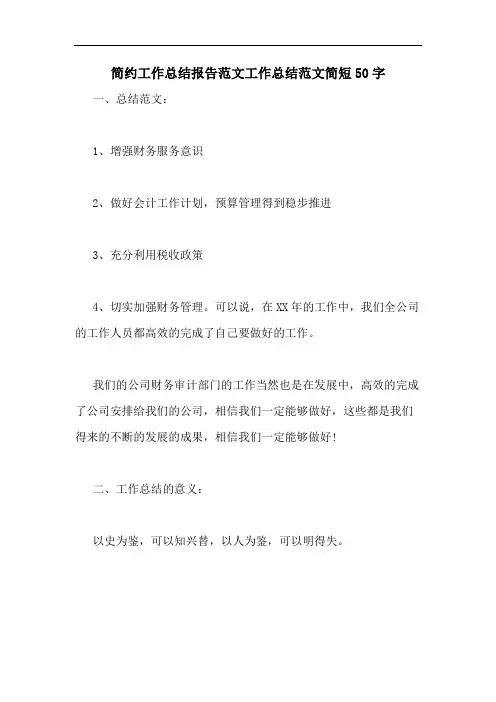 简约工作总结报告范文工作总结范文简短50字

一、总结范文：

1、增强财务服务意识

2、做好会计工作计划，预算管理得到稳步推进

3、充分利用税收政策

4、切实加强财务管理。可以说，在XX年的工作中，我们全公司的工作人员都高效的完成了自己要做好的工作。

我们的公司财务审计部门的工作当然也是在发展中，高效的完成了公司安排给我们的公司，相信我们一定能够做好，这些都是我们得来的不断的发展的成果，相信我们一定能够做好！

二、工作总结的意义：

以史为鉴，可以知兴替，以人为鉴，可以明得失。